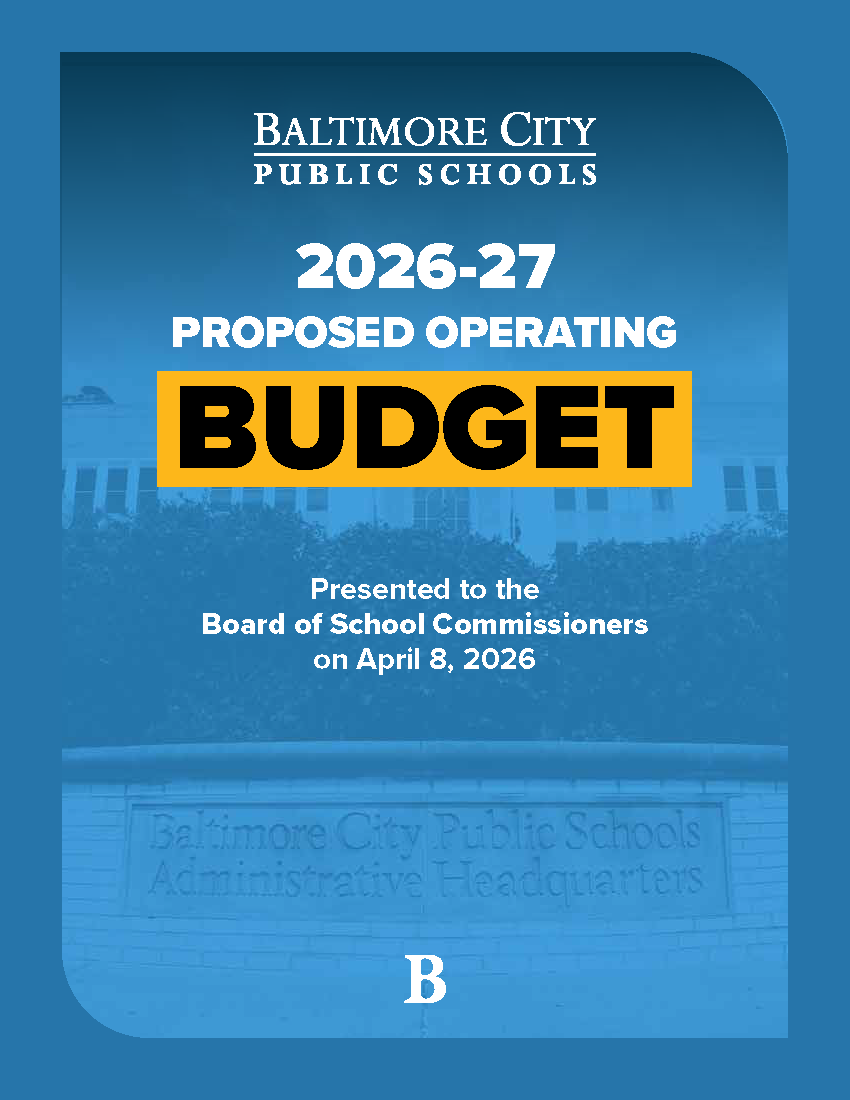 BALTIMORE CITY
PUBLIC SCHOOLS

2026-27
PROPOSED OPERATING
BUDGET

Presented to the
Board of School Commissioners
on April 8, 2026

Baltimore City Public Schools
Administrative Headquarters

B